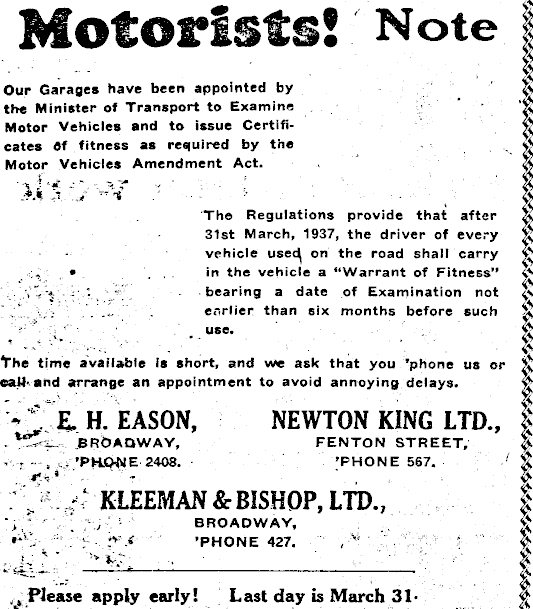 Motorists! Note

Our Garages have been appointed by the Minister of Transport to Examine Motor Vehicles and to issue Certificates of fitness as required by the Motor Vehicles Amendment Act.

The Regulations provide that after 31st March, 1937, the driver of every vehicle used on the road shall carry in the vehicle a "Warrant of Fitness" bearing a date of Examination not earlier than six months before such use.

The time available is short, and we ask that you 'phone us or call and arrange an appointment to avoid annoying delays.

E. H. EASON,
BROADWAY,
'PHONE 2408.

NEWTON KING LTD.,
FENTON STREET,
'PHONE 567.

KLEEMAN & BISHOP, LTD.,
BROADWAY,
'PHONE 427.

Please apply early! Last day is March 31.